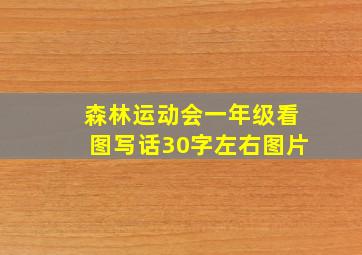 森林运动会一年级看图写话30字左右图片